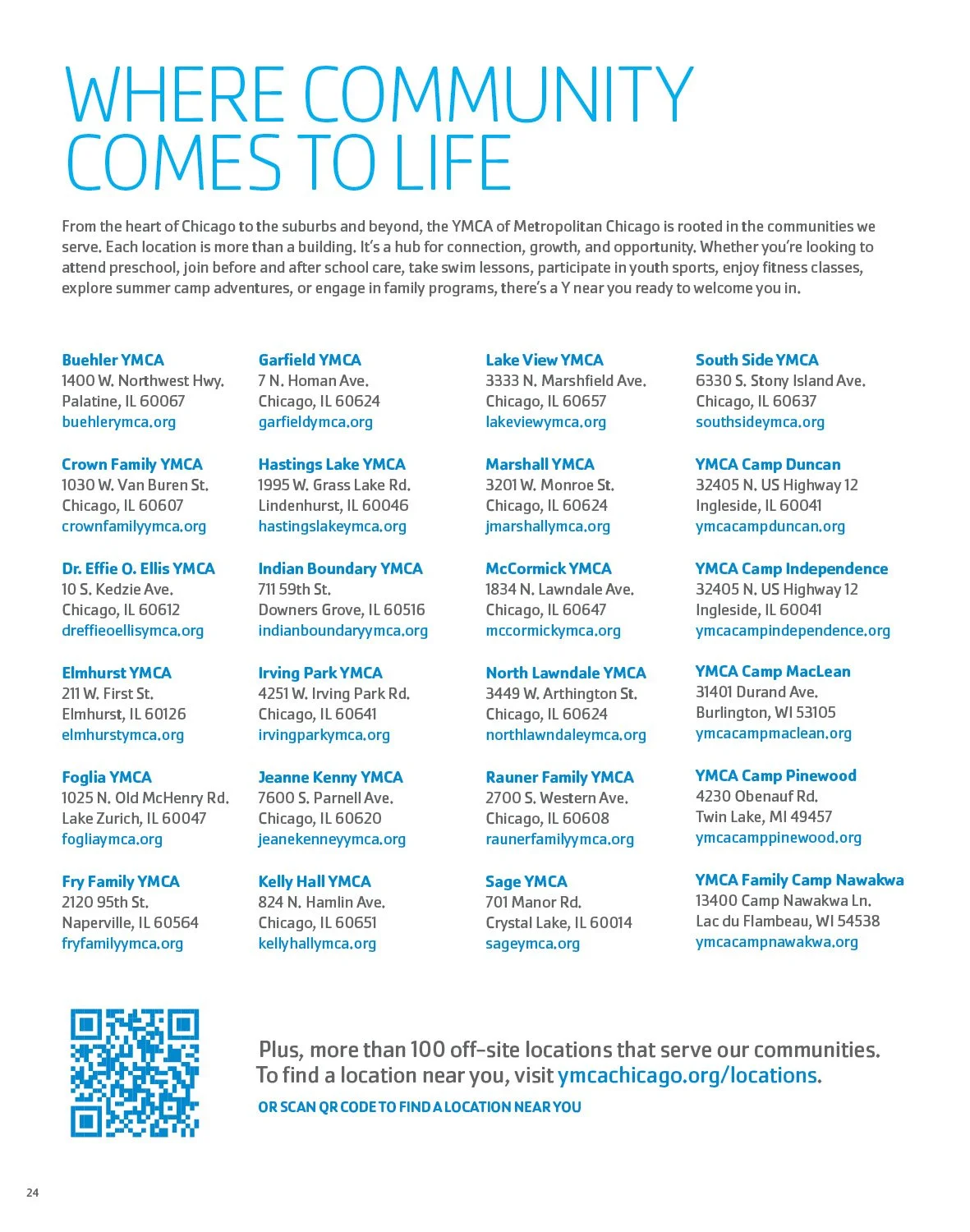 WHERE COMMUNITY COMES TO LIFE

From the heart of Chicago to the suburbs and beyond, the YMCA of Metropolitan Chicago is rooted in the communities we serve. Each location is more than a building. It's a hub for connection, growth, and opportunity. Whether you're looking to attend preschool, join before and after school care, take swim lessons, participate in youth sports, enjoy fitness classes, explore summer camp adventures, or engage in family programs, there's a Y near you ready to welcome you in.

Buehler YMCA
1400 W. Northwest Hwy.
Palatine, IL 60067
buehlerymca.org

Crown Family YMCA
1030 W. Van Buren St.
Chicago, IL 60607
crownfamilyymca.org

Dr. Effie O. Ellis YMCA
10 S. Kedzie Ave.
Chicago, IL 60612
dreffieoellisymca.org

Elmhurst YMCA
211 W. First St.
Elmhurst, IL 60126
elmhurstymca.org

Foglia YMCA
1025 N. Old McHenry Rd.
Lake Zurich, IL 60047
fogliaymca.org

Fry Family YMCA
2120 95th St.
Naperville, IL 60564
fryfamilyymca.org

Garfield YMCA
7 N. Homan Ave.
Chicago, IL 60624
garfieldymca.org

Hastings Lake YMCA
1995 W. Grass Lake Rd.
Lindenhurst, IL 60046
hastingslakeymca.org

Indian Boundary YMCA
711 59th St.
Downers Grove, IL 60516
indianboundaryymca.org

Irving Park YMCA
4251 W. Irving Park Rd.
Chicago, IL 60641
irvingparkymca.org

Jeanne Kenny YMCA
7600 S. Parnell Ave.
Chicago, IL 60620
jeanekenneyymca.org

Kelly Hall YMCA
824 N. Hamlin Ave.
Chicago, IL 60651
kellyhallymca.org

Lake View YMCA
3333 N. Marshfield Ave.
Chicago, IL 60657
lakeviewymca.org

Marshall YMCA
3201 W. Monroe St.
Chicago, IL 60624
jmarshallymca.org

McCormick YMCA
1834 N. Lawndale Ave.
Chicago, IL 60647
mccormickymca.org

North Lawndale YMCA
3449 W. Arthington St.
Chicago, IL 60624
northlawndaleymca.org

Rauner Family YMCA
2700 S. Western Ave.
Chicago, IL 60608
raunerfamilyymca.org

Sage YMCA
701 Manor Rd.
Crystal Lake, IL 60014
sageymca.org

South Side YMCA
6330 S. Stony Island Ave.
Chicago, IL 60637
southsideymca.org

YMCA Camp Duncan
32405 N. US Highway 12
Ingleside, IL 60041
ymcacampduncan.org

YMCA Camp Independence
32405 N. US Highway 12
Ingleside, IL 60041
ymcacampindependence.org

YMCA Camp MacLean
31401 Durand Ave.
Burlington, WI 53105
ymcacampmaclean.org

YMCA Camp Pinewood
4230 Obenauf Rd.
Twin Lake, MI 49457
ymcacamppinewood.org

YMCA Family Camp Nawakwa
13400 Camp Nawakwa Ln.
Lac du Flambeau, WI 54538
ymcacampnawakwa.org

Plus, more than 100 off-site locations that serve our communities. To find a location near you, visit ymcachicago.org/locations.

OR SCAN QR CODE TO FIND A LOCATION NEAR YOU

24